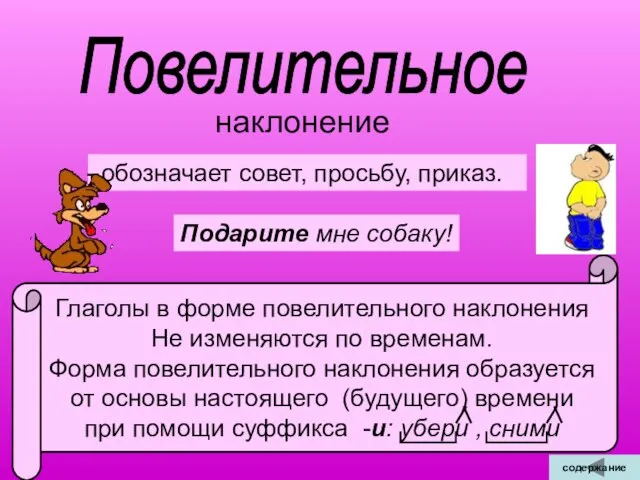 Повелительное
наклонение

-обозначает совет, просьбу, приказ.

Подарите мне собаку!

Глаголы в форме повелительного наклонения Не изменяются по временам. Форма повелительного наклонения образуется от основы настоящего (будущего) времени при помощи суффикса -и: убери , сними

содержание